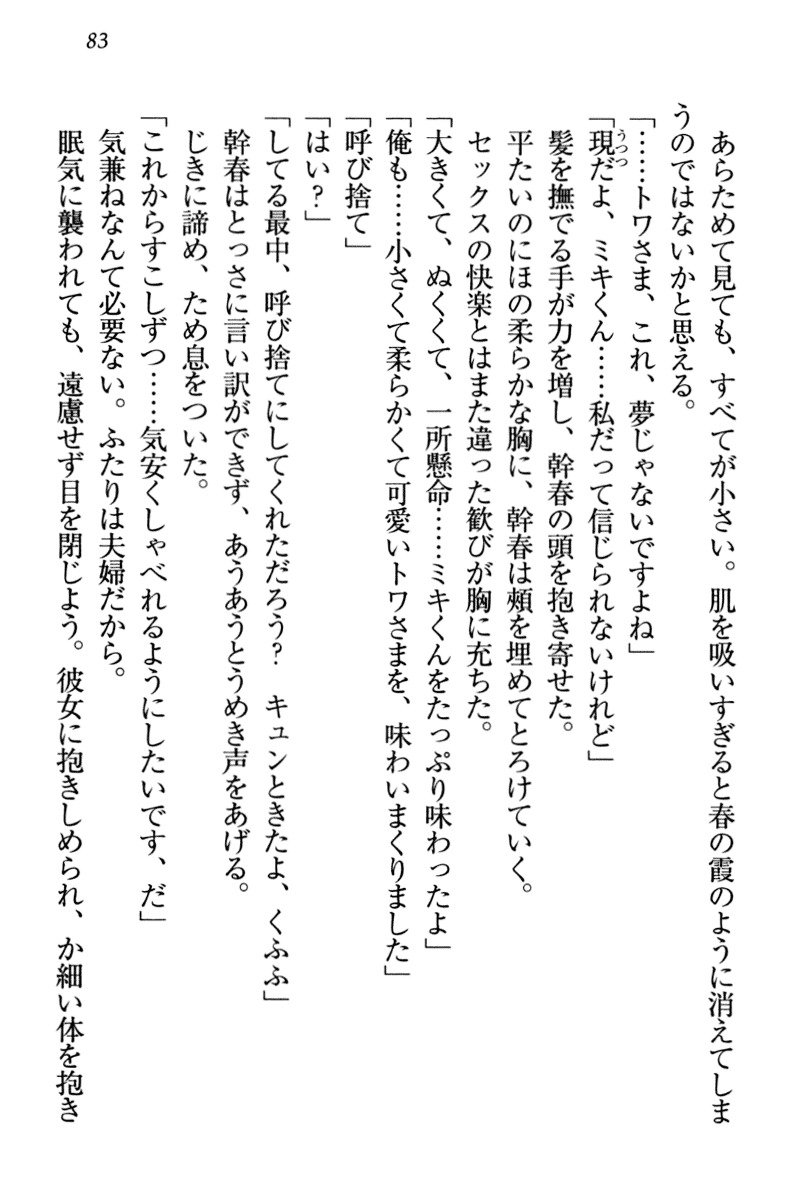 83

あらためて見ても、すべてが小さい。肌を吸いすぎると春の霞のように消えてしまうのではないかと思える。
「……トワさま、これ、夢じゃないですよね」
「現だよ、ミキくん……私だって信じられないけれど」
髪を撫でる手が力を増し、幹春の頭を抱き寄せた。
平たいのにほの柔らかな胸に、幹春は頬を埋めてとろけていく。
セックスの快楽とはまた違った歓びが胸に充ちた。
「大きくて、ぬくくて、一所懸命……ミキくんをたっぷり味わったよ」
「俺も……小さくて柔らかくて可愛いトワさまを、味わいまくりました」
「呼び捨て」
「はい？」
「してる最中、呼び捨てにしてくれただろう？　キュンときたよ、くふふ」
幹春はとっさに言い訳ができず、あうあうとうめき声をあげる。
じきに諦め、ため息をついた。
「これからすこしずつ……気安くしゃべれるようにしたいです、だ」
気兼ねなんて必要ない。ふたりは夫婦だから。
眠気に襲われても、遠慮せず目を閉じよう。彼女に抱きしめられ、か細い体を抱き